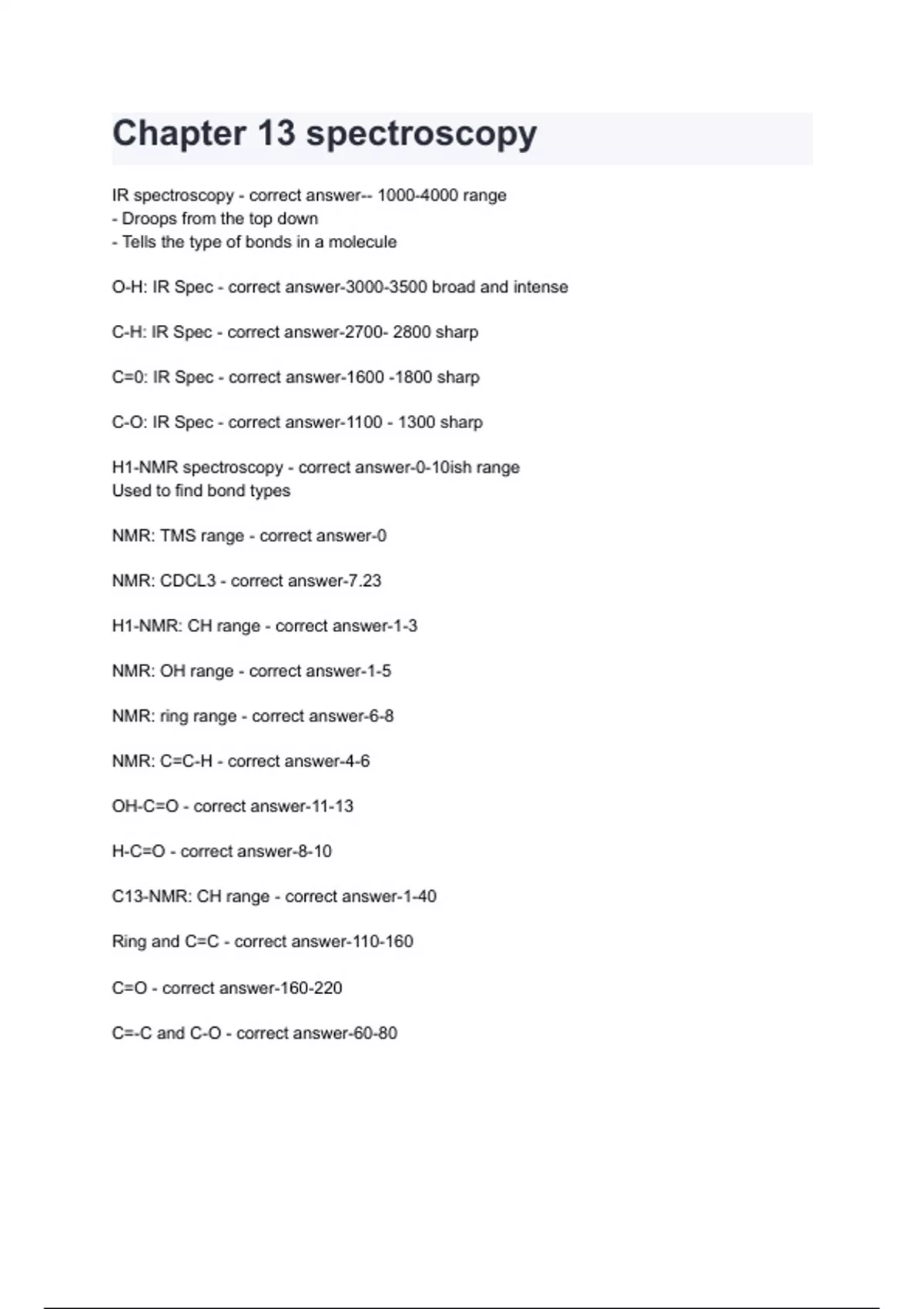 Chapter 13 spectroscopy

IR spectroscopy - correct answer-- 1000-4000 range
- Droops from the top down
- Tells the type of bonds in a molecule

O-H: IR Spec - correct answer-3000-3500 broad and intense

C-H: IR Spec - correct answer-2700- 2800 sharp

C=0: IR Spec - correct answer-1600 -1800 sharp

C-O: IR Spec - correct answer-1100 - 1300 sharp

H1-NMR spectroscopy - correct answer-0-10ish range
Used to find bond types

NMR: TMS range - correct answer-0

NMR: CDCL3 - correct answer-7.23

H1-NMR: CH range - correct answer-1-3

NMR: OH range - correct answer-1-5

NMR: ring range - correct answer-6-8

NMR: C=C-H - correct answer-4-6

OH-C=O - correct answer-11-13

H-C=O - correct answer-8-10

C13-NMR: CH range - correct answer-1-40

Ring and C=C - correct answer-110-160

C=O - correct answer-160-220

C=-C and C-O - correct answer-60-80